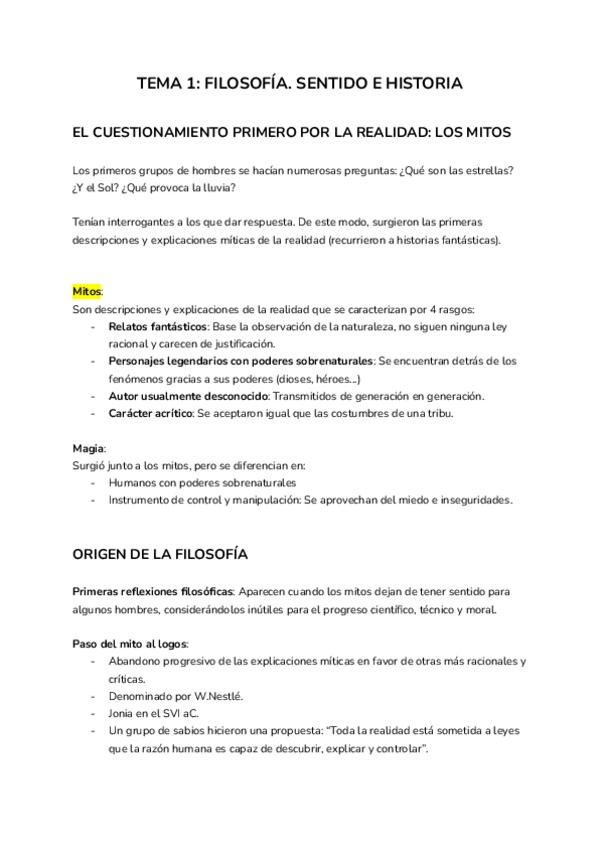 TEMA 1: FILOSOFÍA. SENTIDO E HISTORIA

EL CUESTIONAMIENTO PRIMERO POR LA REALIDAD: LOS MITOS

Los primeros grupos de hombres se hacían numerosas preguntas: ¿Qué son las estrellas? ¿Y el Sol? ¿Qué provoca la lluvia?

Tenían interrogantes a los que dar respuesta. De este modo, surgieron las primeras descripciones y explicaciones míticas de la realidad (recurrieron a historias fantásticas).

Mitos:
Son descripciones y explicaciones de la realidad que se caracterizan por 4 rasgos:
- Relatos fantásticos: Base la observación de la naturaleza, no siguen ninguna ley racional y carecen de justificación.
- Personajes legendarios con poderes sobrenaturales: Se encuentran detrás de los fenómenos gracias a sus poderes (dioses, héroes...)
- Autor usualmente desconocido: Transmitidos de generación en generación.
- Carácter acrítico: Se aceptaron igual que las costumbres de una tribu.

Magia:
Surgió junto a los mitos, pero se diferencian en:
- Humanos con poderes sobrenaturales
- Instrumento de control y manipulación: Se aprovechan del miedo e inseguridades.

ORIGEN DE LA FILOSOFÍA

Primeras reflexiones filosóficas: Aparecen cuando los mitos dejan de tener sentido para algunos hombres, considerándolos inútiles para el progreso científico, técnico y moral.

Paso del mito al logos:
- Abandono progresivo de las explicaciones míticas en favor de otras más racionales y críticas.
- Denominado por W.Nestlé.
- Jonia en el SVI aC.
- Un grupo de sabios hicieron una propuesta: "Toda la realidad está sometida a leyes que la razón humana es capaz de descubrir, explicar y controlar".